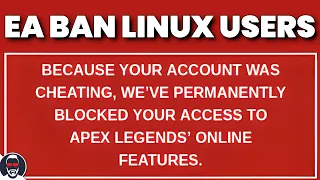 EA BAN LINUX USERS

BECAUSE YOUR ACCOUNT WAS CHEATING, WE'VE PERMANENTLY BLOCKED YOUR ACCESS TO APEX LEGENDS' ONLINE FEATURES.